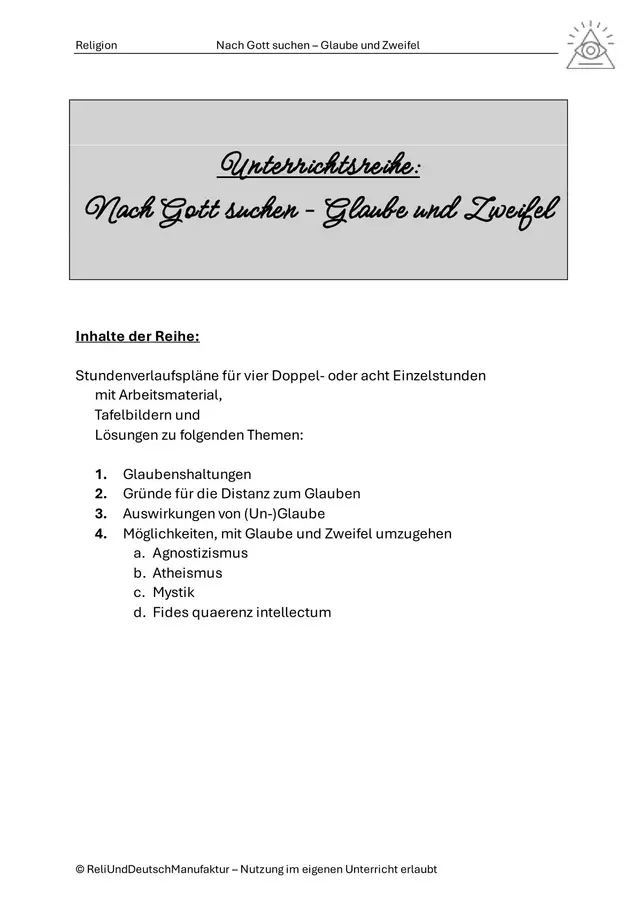 Religion Nach Gott suchen – Glaube und Zweifel

Unterrichtsreihe:
Nach Gott suchen – Glaube und Zweifel

Inhalte der Reihe:

Stundenverlaufspläne für vier Doppel- oder acht Einzelstunden
mit Arbeitsmaterial,
Tafelbildern und
Lösungen zu folgenden Themen:

1. Glaubenshaltungen
2. Gründe für die Distanz zum Glauben
3. Auswirkungen von (Un-)Glaube
4. Möglichkeiten, mit Glaube und Zweifel umzugehen
a. Agnostizismus
b. Atheismus
c. Mystik
d. Fides quaerenz intellectum

© ReliUndDeutschManufaktur – Nutzung im eigenen Unterricht erlaubt